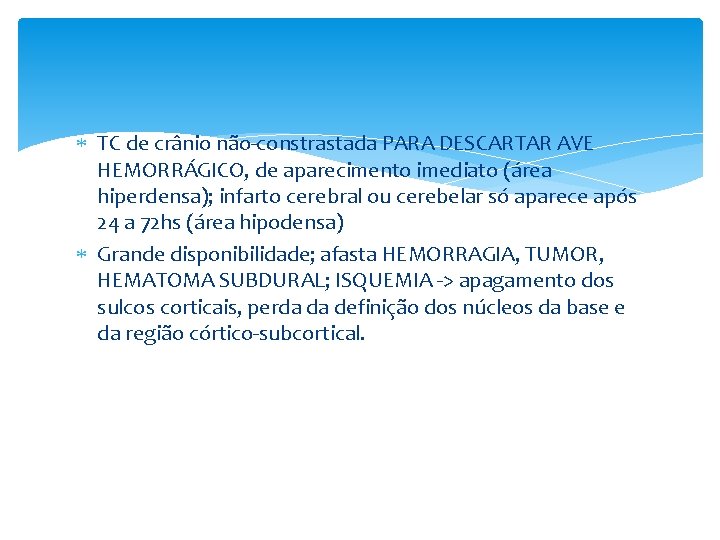 * TC de crânio não-constrastada PARA DESCARTAR AVE HEMORRÁGICO, de aparecimento imediato (área hiperdensa); infarto cerebral ou cerebelar só aparece após 24 a 72hs (área hipodensa)

* Grande disponibilidade; afasta HEMORRAGIA, TUMOR, HEMATOMA SUBDURAL; ISQUEMIA -> apagamento dos sulcos corticais, perda da definição dos núcleos da base e da região córtico-subcortical.